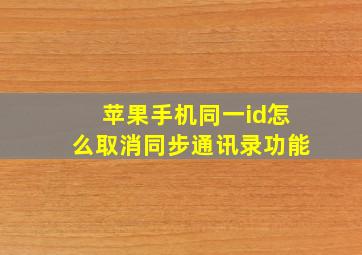 苹果手机同一id怎么取消同步通讯录功能